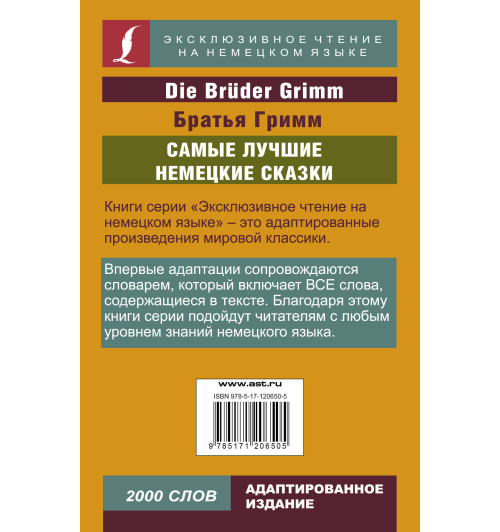 ЭКСКЛЮЗИВНОЕ ЧТЕНИЕ НА НЕМЕЦКОМ ЯЗЫКЕ

Die Brüder Grimm

Братья Гримм

САМЫЕ ЛУЧШИЕ НЕМЕЦКИЕ СКАЗКИ

Книги серии «Эксклюзивное чтение на немецком языке» – это адаптированные произведения мировой классики.

Впервые адаптации сопровождаются словарем, который включает ВСЕ слова, содержащиеся в тексте. Благодаря этому книги серии подойдут читателям с любым уровнем знаний немецкого языка.

www.ast.ru

ISBN 978-5-17-120650-5

9 785171 206505

2000 СЛОВ

АДАПТИРОВАННОЕ ИЗДАНИЕ